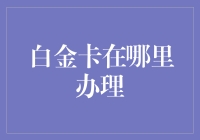 白金卡在哪里办理